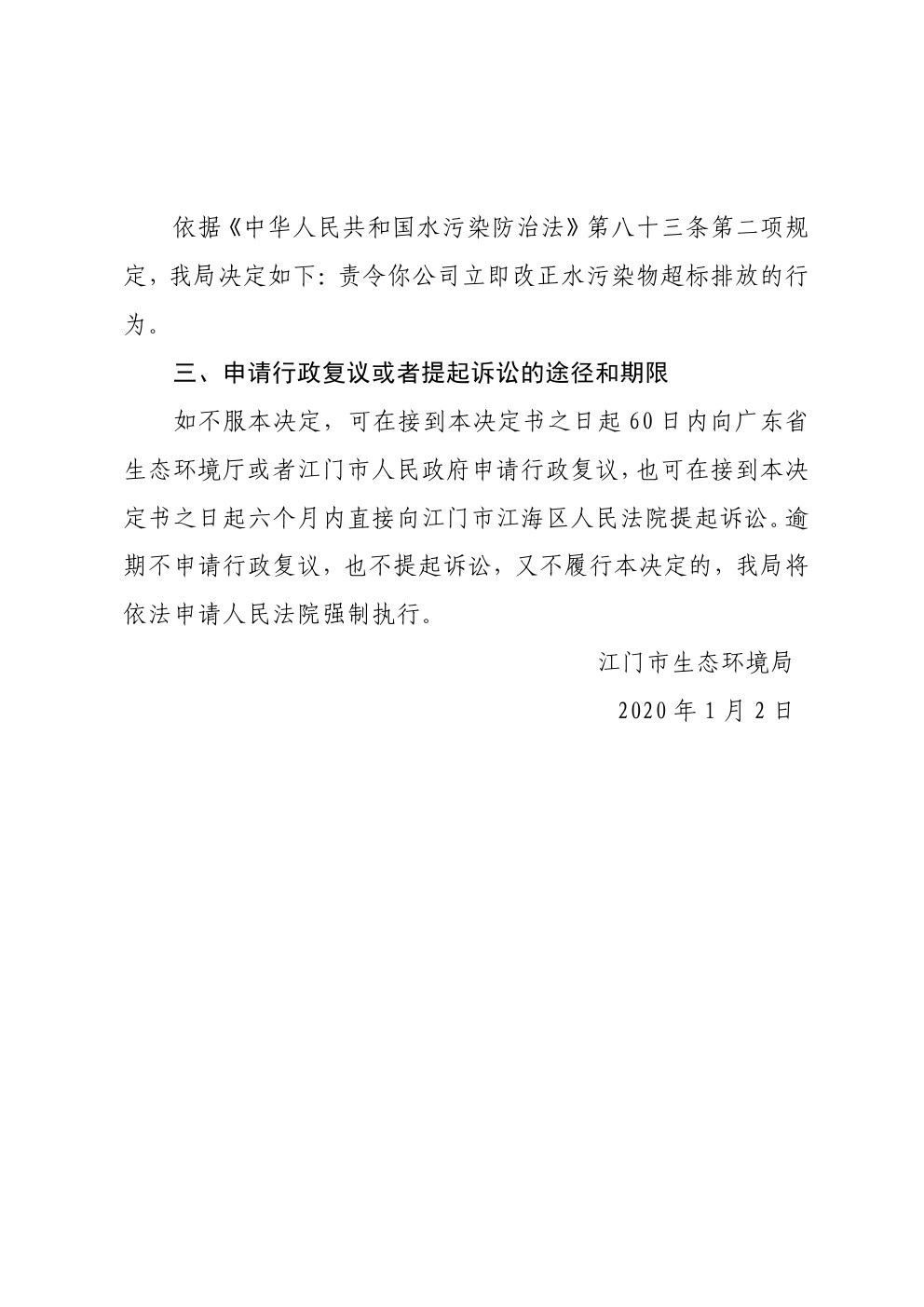 依据《中华人民共和国水污染防治法》第八十三条第二项规定，我局决定如下：责令你公司立即改正水污染物超标排放的行为。

三、申请行政复议或者提起诉讼的途径和期限

如不服本决定，可在接到本决定书之日起60日内向广东省生态环境厅或者江门市人民政府申请行政复议，也可在接到本决定书之日起六个月内直接向江门市江海区人民法院提起诉讼。逾期不申请行政复议，也不提起诉讼，又不履行本决定的，我局将依法申请人民法院强制执行。

江门市生态环境局

2020年1月2日